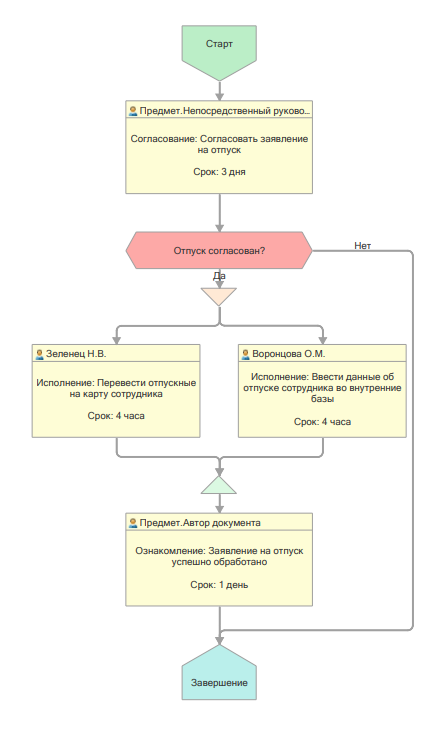 Старт

Предмет.Непосредственный руково...

Согласование: Согласовать заявление на отпуск

Срок: 3 дня

Отпуск согласован?

Нет

Да

Зеленец Н.В.

Исполнение: Перевести отпускные на карту сотрудника

Срок: 4 часа

Воронцова О.М.

Исполнение: Ввести данные об отпуске сотрудника во внутренние базы

Срок: 4 часа

Предмет.Автор документа

Ознакомление: Заявление на отпуск успешно обработано

Срок: 1 день

Завершение